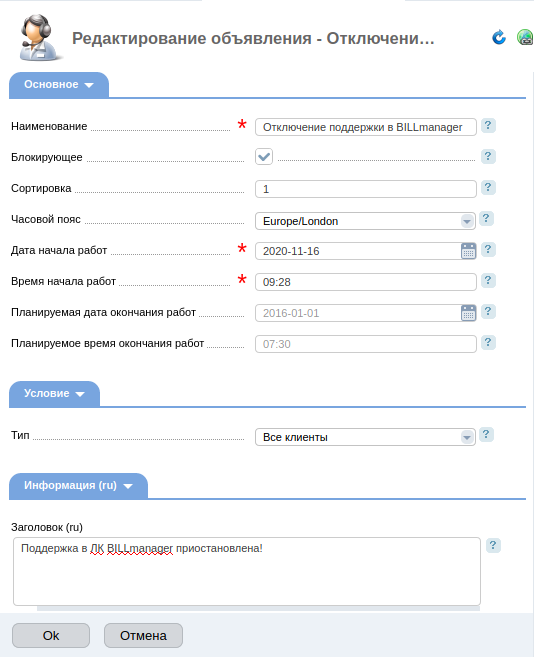 Редактирование объявления - Отключени...

Основное

Наименование * Отключение поддержки в BILLmanager ?

Блокирующее ?

Сортировка 1 ?

Часовой пояс Europe/London ?

Дата начала работ * 2020-11-16 ?

Время начала работ * 09:28 ?

Планируемая дата окончания работ 2016-01-01 ?

Планируемое время окончания работ 07:30 ?

Условие

Тип Все клиенты ?

Информация (ru)

Заголовок (ru)

Поддержка в ЛК BILLmanager приостановлена! ?

Ok Отмена